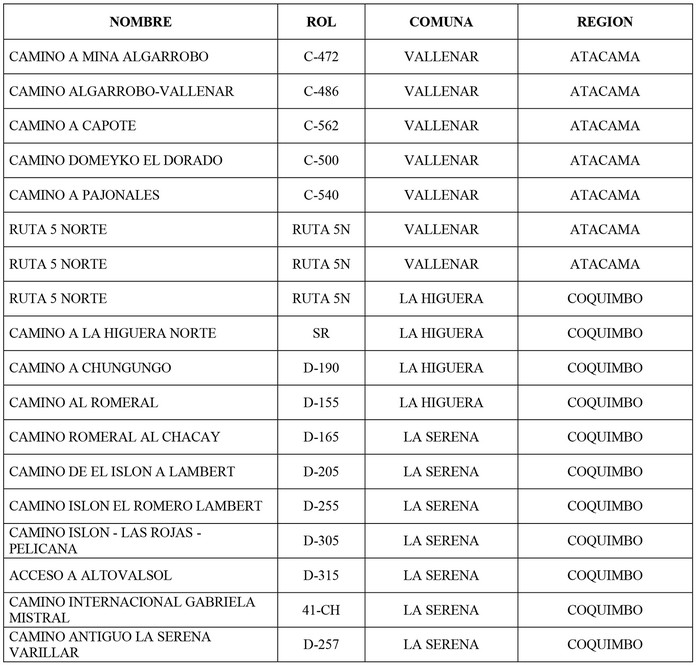 | NOMBRE | ROL | COMUNA | REGION |
|---|---|---|---|
| CAMINO A MINA ALGARROBO | C-472 | VALLENAR | ATACAMA |
| CAMINO ALGARROBO-VALLENAR | C-486 | VALLENAR | ATACAMA |
| CAMINO A CAPOTE | C-562 | VALLENAR | ATACAMA |
| CAMINO DOMEYKO EL DORADO | C-500 | VALLENAR | ATACAMA |
| CAMINO A PAJONALES | C-540 | VALLENAR | ATACAMA |
| RUTA 5 NORTE | RUTA 5N | VALLENAR | ATACAMA |
| RUTA 5 NORTE | RUTA 5N | VALLENAR | ATACAMA |
| RUTA 5 NORTE | RUTA 5N | LA HIGUERA | COQUIMBO |
| CAMINO A LA HIGUERA NORTE | SR | LA HIGUERA | COQUIMBO |
| CAMINO A CHUNGUNGO | D-190 | LA HIGUERA | COQUIMBO |
| CAMINO AL ROMERAL | D-155 | LA HIGUERA | COQUIMBO |
| CAMINO ROMERAL AL CHACAY | D-165 | LA SERENA | COQUIMBO |
| CAMINO DE EL ISLON A LAMBERT | D-205 | LA SERENA | COQUIMBO |
| CAMINO ISLON EL ROMERO LAMBERT | D-255 | LA SERENA | COQUIMBO |
| CAMINO ISLON - LAS ROJAS - PELICANA | D-305 | LA SERENA | COQUIMBO |
| ACCESO A ALTOVALSOL | D-315 | LA SERENA | COQUIMBO |
| CAMINO INTERNACIONAL GABRIELA MISTRAL | 41-CH | LA SERENA | COQUIMBO |
| CAMINO ANTIGUO LA SERENA VARILLAR | D-257 | LA SERENA | COQUIMBO |